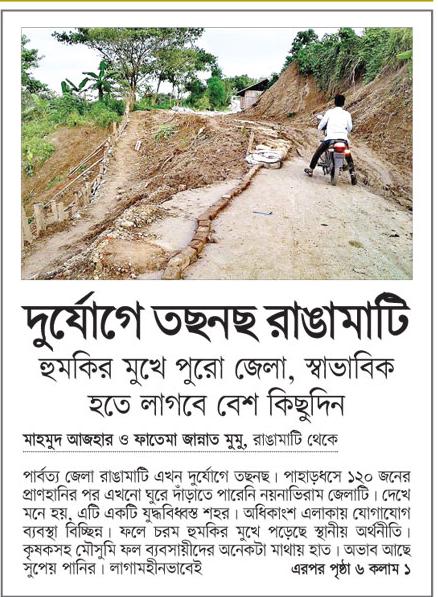 দুর্যোগে তছনছ রাঙামাটি

হুমকির মুখে পুরো জেলা, স্বাভাবিক হতে লাগবে বেশ কিছুদিন

মাহমুদ আজহার ও ফাতেমা জান্নাত মুমু, রাঙামাটি থেকে

পার্বত্য জেলা রাঙামাটি এখন দুর্যোগে তছনছ। পাহাড়ধসে ১২০ জনের প্রাণহানির পর এখনো ঘুরে দাঁড়াতে পারেনি নয়নাভিরাম জেলাটি। দেখে মনে হয়, এটি একটি যুদ্ধবিধ্বস্ত শহর। অধিকাংশ এলাকায় যোগাযোগ ব্যবস্থা বিচ্ছিন্ন। ফলে চরম হুমকির মুখে পড়েছে স্থানীয় অর্থনীতি। কৃষকসহ মৌসুমি ফল ব্যবসায়ীদের অনেকটা মাথায় হাত। অভাব আছে সুপেয় পানির। লাগামহীনভাবেই এরপর পৃষ্ঠা ৬ কলাম ১